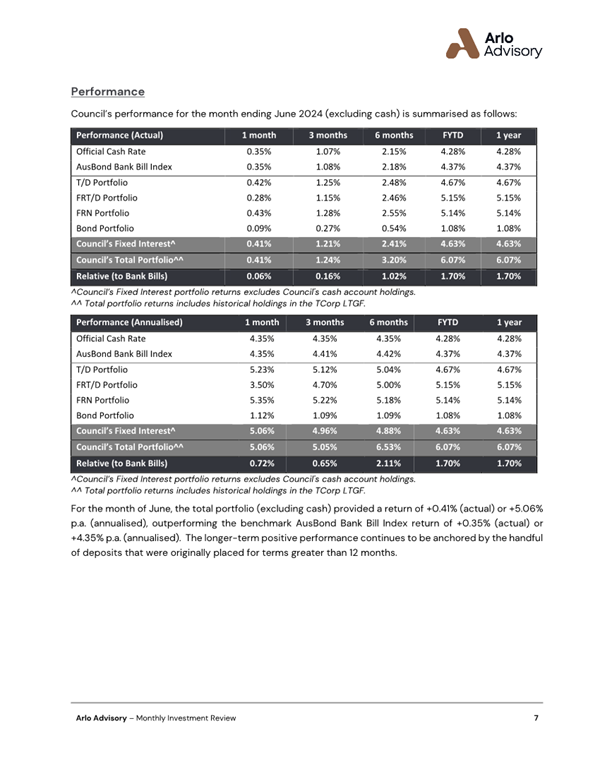 Arlo Advisory

Performance

Council's performance for the month ending June 2024 (excluding cash) is summarised as follows:

| Performance (Actual) | 1 month | 3 months | 6 months | FYTD | 1 year |
|---|---|---|---|---|---|
| Official Cash Rate | 0.35% | 1.07% | 2.15% | 4.28% | 4.28% |
| AusBond Bank Bill Index | 0.35% | 1.08% | 2.18% | 4.37% | 4.37% |
| T/D Portfolio | 0.42% | 1.25% | 2.48% | 4.67% | 4.67% |
| FRT/D Portfolio | 0.28% | 1.15% | 2.46% | 5.15% | 5.15% |
| FRN Portfolio | 0.43% | 1.28% | 2.55% | 5.14% | 5.14% |
| Bond Portfolio | 0.09% | 0.27% | 0.54% | 1.08% | 1.08% |
| Council's Fixed Interest^ | 0.41% | 1.21% | 2.41% | 4.63% | 4.63% |
| Council's Total Portfolio^^ | 0.41% | 1.24% | 3.20% | 6.07% | 6.07% |
| Relative (to Bank Bills) | 0.06% | 0.16% | 1.02% | 1.70% | 1.70% |

^Council's Fixed Interest portfolio returns excludes Council's cash account holdings.
^^ Total portfolio returns includes historical holdings in the TCorp LTGF.

| Performance (Annualised) | 1 month | 3 months | 6 months | FYTD | 1 year |
|---|---|---|---|---|---|
| Official Cash Rate | 4.35% | 4.35% | 4.35% | 4.28% | 4.28% |
| AusBond Bank Bill Index | 4.35% | 4.41% | 4.42% | 4.37% | 4.37% |
| T/D Portfolio | 5.23% | 5.12% | 5.04% | 4.67% | 4.67% |
| FRT/D Portfolio | 3.50% | 4.70% | 5.00% | 5.15% | 5.15% |
| FRN Portfolio | 5.35% | 5.22% | 5.18% | 5.14% | 5.14% |
| Bond Portfolio | 1.12% | 1.09% | 1.09% | 1.08% | 1.08% |
| Council's Fixed Interest^ | 5.06% | 4.96% | 4.88% | 4.63% | 4.63% |
| Council's Total Portfolio^^ | 5.06% | 5.05% | 6.53% | 6.07% | 6.07% |
| Relative (to Bank Bills) | 0.72% | 0.65% | 2.11% | 1.70% | 1.70% |

^Council's Fixed Interest portfolio returns excludes Council's cash account holdings.
^^ Total portfolio returns includes historical holdings in the TCorp LTGF.

For the month of June, the total portfolio (excluding cash) provided a return of +0.41% (actual) or +5.06% p.a. (annualised), outperforming the benchmark AusBond Bank Bill Index return of +0.35% (actual) or +4.35% p.a. (annualised). The longer-term positive performance continues to be anchored by the handful of deposits that were originally placed for terms greater than 12 months.

Arlo Advisory – Monthly Investment Review 7